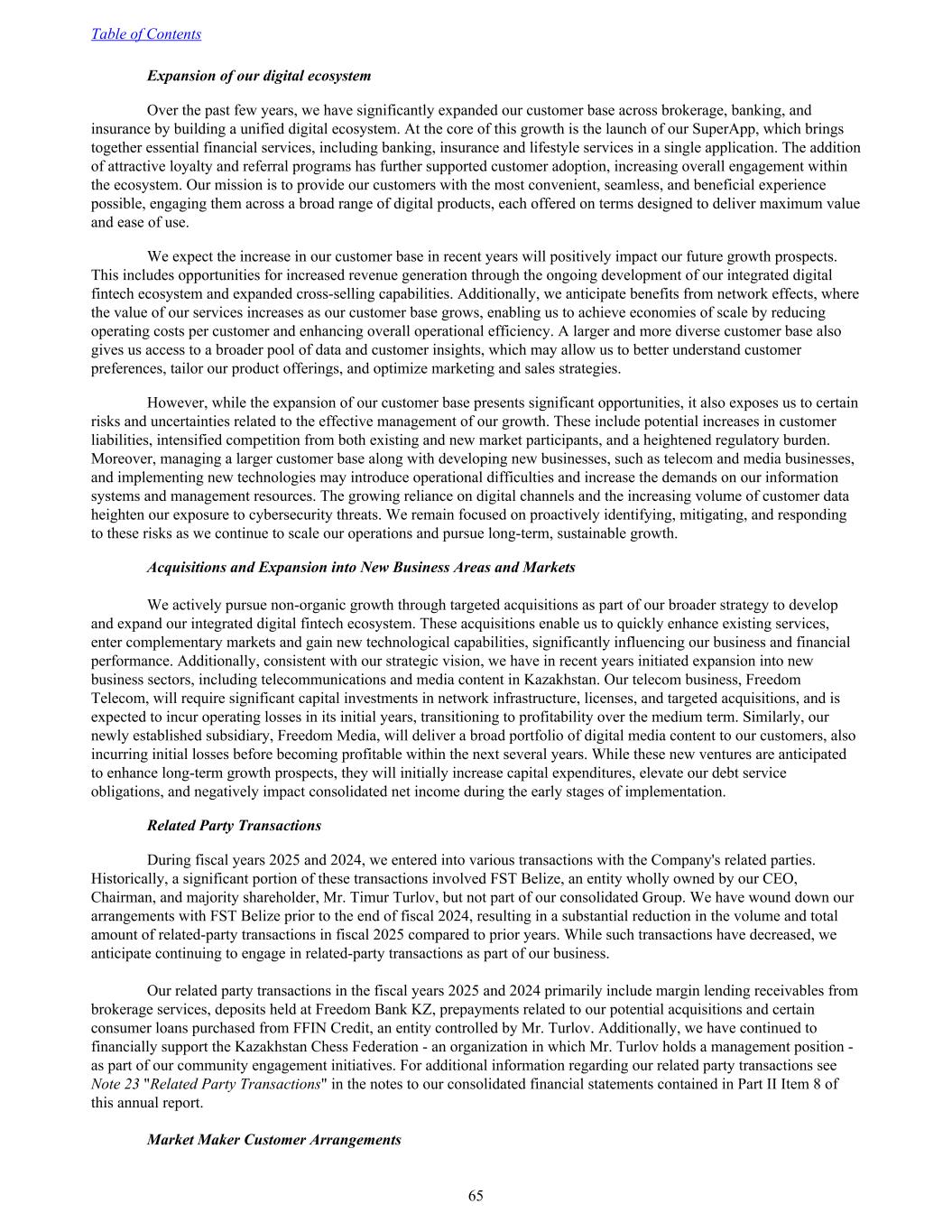 Table of Contents

Expansion of our digital ecosystem

Over the past few years, we have significantly expanded our customer base across brokerage, banking, and insurance by building a unified digital ecosystem. At the core of this growth is the launch of our SuperApp, which brings together essential financial services, including banking, insurance and lifestyle services in a single application. The addition of attractive loyalty and referral programs has further supported customer adoption, increasing overall engagement within the ecosystem. Our mission is to provide our customers with the most convenient, seamless, and beneficial experience possible, engaging them across a broad range of digital products, each offered on terms designed to deliver maximum value and ease of use.

We expect the increase in our customer base in recent years will positively impact our future growth prospects. This includes opportunities for increased revenue generation through the ongoing development of our integrated digital fintech ecosystem and expanded cross-selling capabilities. Additionally, we anticipate benefits from network effects, where the value of our services increases as our customer base grows, enabling us to achieve economies of scale by reducing operating costs per customer and enhancing overall operational efficiency. A larger and more diverse customer base also gives us access to a broader pool of data and customer insights, which may allow us to better understand customer preferences, tailor our product offerings, and optimize marketing and sales strategies.

However, while the expansion of our customer base presents significant opportunities, it also exposes us to certain risks and uncertainties related to the effective management of our growth. These include potential increases in customer liabilities, intensified competition from both existing and new market participants, and a heightened regulatory burden. Moreover, managing a larger customer base along with developing new businesses, such as telecom and media businesses, and implementing new technologies may introduce operational difficulties and increase the demands on our information systems and management resources. The growing reliance on digital channels and the increasing volume of customer data heighten our exposure to cybersecurity threats. We remain focused on proactively identifying, mitigating, and responding to these risks as we continue to scale our operations and pursue long-term, sustainable growth.

Acquisitions and Expansion into New Business Areas and Markets

We actively pursue non-organic growth through targeted acquisitions as part of our broader strategy to develop and expand our integrated digital fintech ecosystem. These acquisitions enable us to quickly enhance existing services, enter complementary markets and gain new technological capabilities, significantly influencing our business and financial performance. Additionally, consistent with our strategic vision, we have in recent years initiated expansion into new business sectors, including telecommunications and media content in Kazakhstan. Our telecom business, Freedom Telecom, will require significant capital investments in network infrastructure, licenses, and targeted acquisitions, and is expected to incur operating losses in its initial years, transitioning to profitability over the medium term. Similarly, our newly established subsidiary, Freedom Media, will deliver a broad portfolio of digital media content to our customers, also incurring initial losses before becoming profitable within the next several years. While these new ventures are anticipated to enhance long-term growth prospects, they will initially increase capital expenditures, elevate our debt service obligations, and negatively impact consolidated net income during the early stages of implementation.

Related Party Transactions

During fiscal years 2025 and 2024, we entered into various transactions with the Company's related parties. Historically, a significant portion of these transactions involved FST Belize, an entity wholly owned by our CEO, Chairman, and majority shareholder, Mr. Timur Turlov, but not part of our consolidated Group. We have wound down our arrangements with FST Belize prior to the end of fiscal 2024, resulting in a substantial reduction in the volume and total amount of related-party transactions in fiscal 2025 compared to prior years. While such transactions have decreased, we anticipate continuing to engage in related-party transactions as part of our business.

Our related party transactions in the fiscal years 2025 and 2024 primarily include margin lending receivables from brokerage services, deposits held at Freedom Bank KZ, prepayments related to our potential acquisitions and certain consumer loans purchased from FFIN Credit, an entity controlled by Mr. Turlov. Additionally, we have continued to financially support the Kazakhstan Chess Federation - an organization in which Mr. Turlov holds a management position - as part of our community engagement initiatives. For additional information regarding our related party transactions see Note 23 "Related Party Transactions" in the notes to our consolidated financial statements contained in Part II Item 8 of this annual report.

Market Maker Customer Arrangements

65